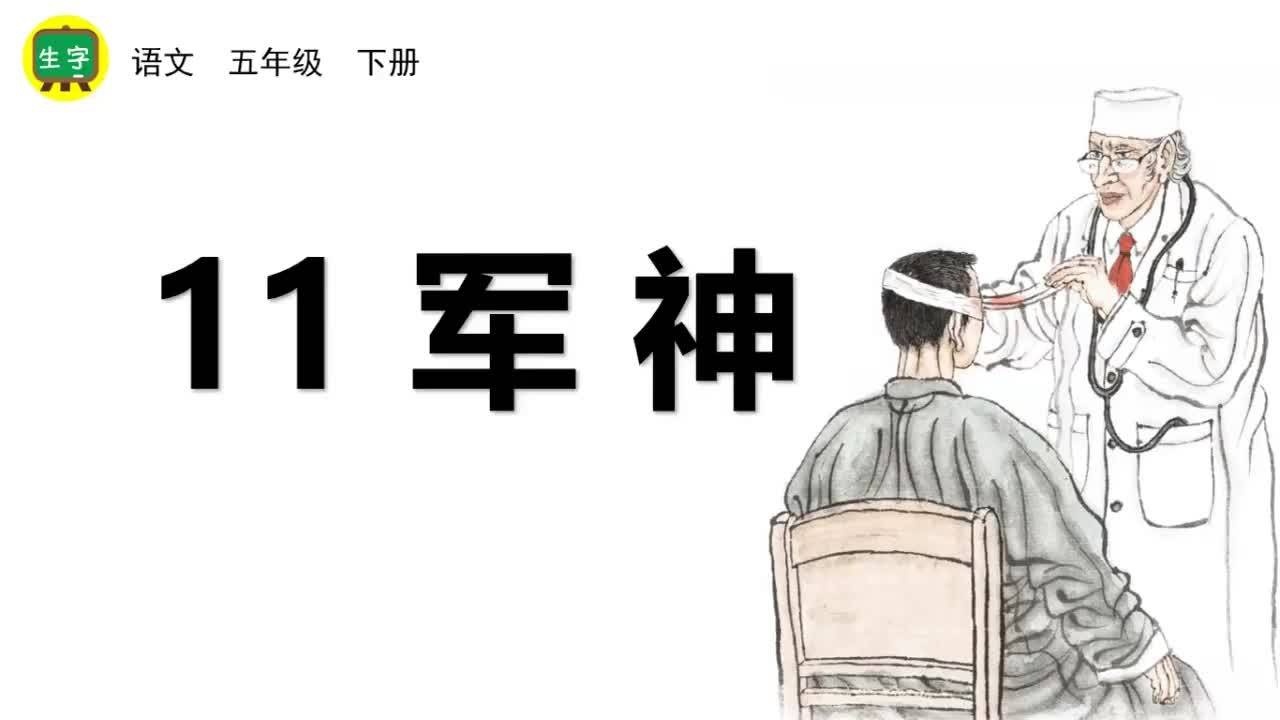 生字

语文 五年级 下册

11 军神